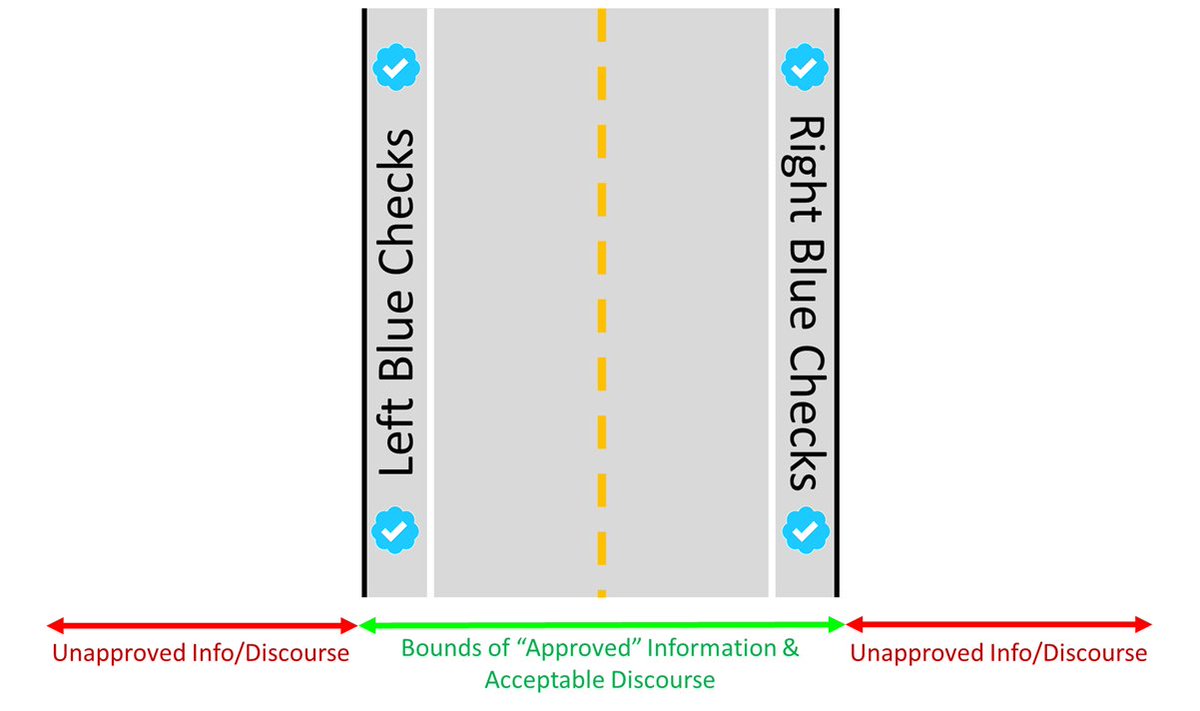 Left Blue Checks

Right Blue Checks

Unapproved Info/Discourse

Bounds of “Approved” Information & Acceptable Discourse

Unapproved Info/Discourse